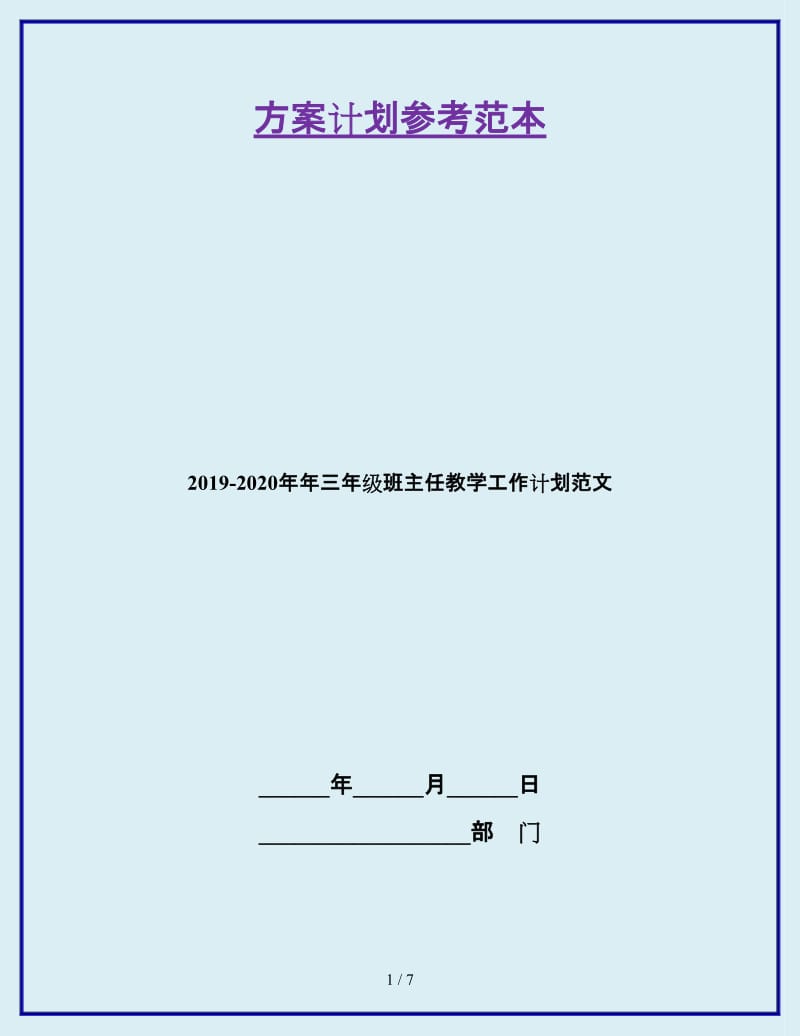 方案计划参考范本

2019-2020年年三年级班主任教学工作计划范文

______年______月______日

__________________部　门

1 / 7